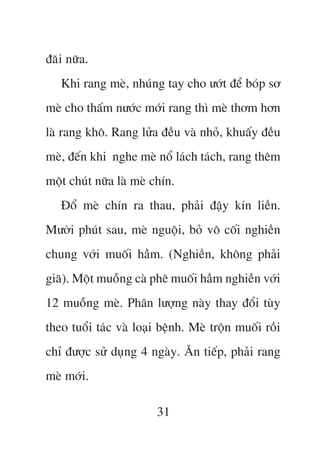 đãi nữa.

Khi rang mè, nhúng tay cho ướt để bóp sơ mè cho thấm nước mới rang thì mè thơm hơn là rang khô. Rang lửa đều và nhỏ, khuấy đều mè, đến khi nghe mè nổ lách tách, rang thêm một chút nữa là mè chín.

Đổ mè chín ra thau, phải đậy kín liền. Mười phút sau, mè nguội, bỏ vô cối nghiền chung với muối hầm. (Nghiền, không phải giã). Một muỗng cà phê muối hầm nghiền với 12 muỗng mè. Phân lượng này thay đổi tùy theo tuổi tác và loại bệnh. Mè trộn muối rồi chỉ được sử dụng 4 ngày. Ăn tiếp, phải rang mè mới.

31